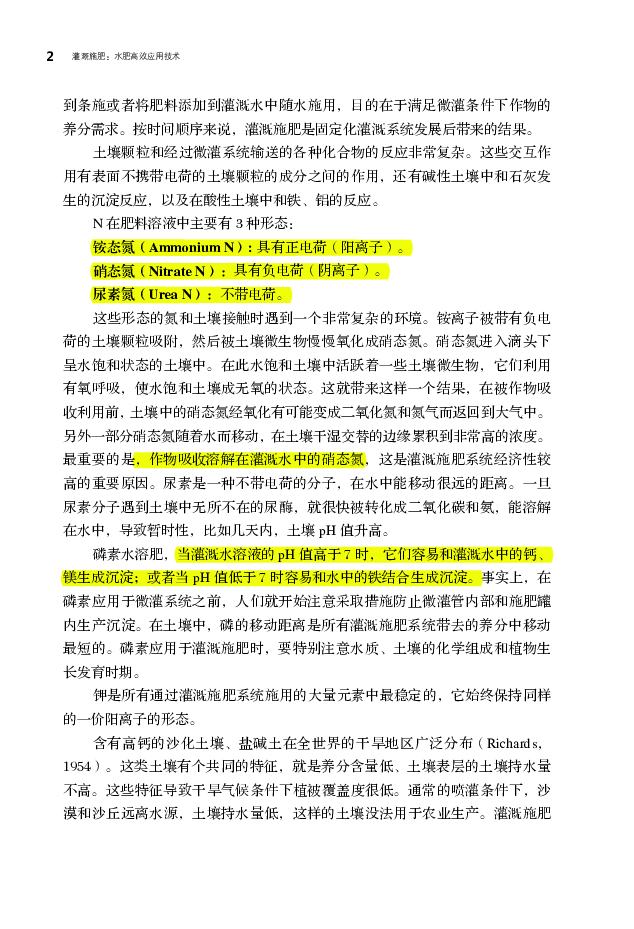 2 灌溉施肥：水肥高效应用技术

到条施或者将肥料添加到灌溉水中随水施用，目的在于满足微灌条件下作物的养分需求。按时间顺序来说，灌溉施肥是固定化灌溉系统发展后带来的结果。

土壤颗粒和经过微灌系统输送的各种化合物的反应非常复杂。这些交互作用有表面不携带电荷的土壤颗粒的成分之间的作用，还有碱性土壤中和石灰发生的沉淀反应，以及在酸性土壤中和铁、铝的反应。

N 在肥料溶液中主要有 3 种形态：

铵态氮（Ammonium N）：具有正电荷（阳离子）。

硝态氮（Nitrate N）：具有负电荷（阴离子）。

尿素氮（Urea N）：不带电荷。

这些形态的氮和土壤接触时遇到一个非常复杂的环境。铵离子被带有负电荷的土壤颗粒吸附，然后被土壤微生物慢慢氧化成硝态氮。硝态氮进入滴头下呈水饱和状态的土壤中。在此水饱和土壤中活跃着一些土壤微生物，它们利用有氧呼吸，使水饱和土壤成无氧的状态。这就带来这样一个结果，在被作物吸收利用前，土壤中的硝态氮经氧化有可能变成二氧化氮和氮气而返回到大气中。另外一部分硝态氮随着水而移动，在土壤干湿交替的边缘累积到非常高的浓度。最重要的是，作物吸收溶解在灌溉水中的硝态氮，这是灌溉施肥系统经济性较高的重要原因。尿素是一种不带电荷的分子，在水中能移动很远的距离。一旦尿素分子遇到土壤中无所不在的尿酶，就很快被转化成二氧化碳和氨，能溶解在水中，导致暂时性，比如几天内，土壤 pH 值升高。

磷素水溶肥，当灌溉水溶液的 pH 值高于 7 时，它们容易和灌溉水中的钙、镁生成沉淀；或者当 pH 值低于 7 时容易和水中的铁结合生成沉淀。事实上，在磷素应用于微灌系统之前，人们就开始注意采取措施防止微灌管内部和施肥罐内生产沉淀。在土壤中，磷的移动距离是所有灌溉施肥系统带去的养分中移动最短的。磷素应用于灌溉施肥时，要特别注意水质、土壤的化学组成和植物生长发育时期。

钾是所有通过灌溉施肥系统施用的大量元素中最稳定的，它始终保持同样的一价阳离子的形态。

含有高钙的沙化土壤、盐碱土在全世界的干旱地区广泛分布（Richards，1954）。这类土壤有个共同的特征，就是养分含量低、土壤表层的土壤持水量不高。这些特征导致干旱气候条件下植被覆盖度很低。通常的喷灌条件下，沙漠和沙丘远离水源，土壤持水量低，这样的土壤没法用于农业生产。灌溉施肥